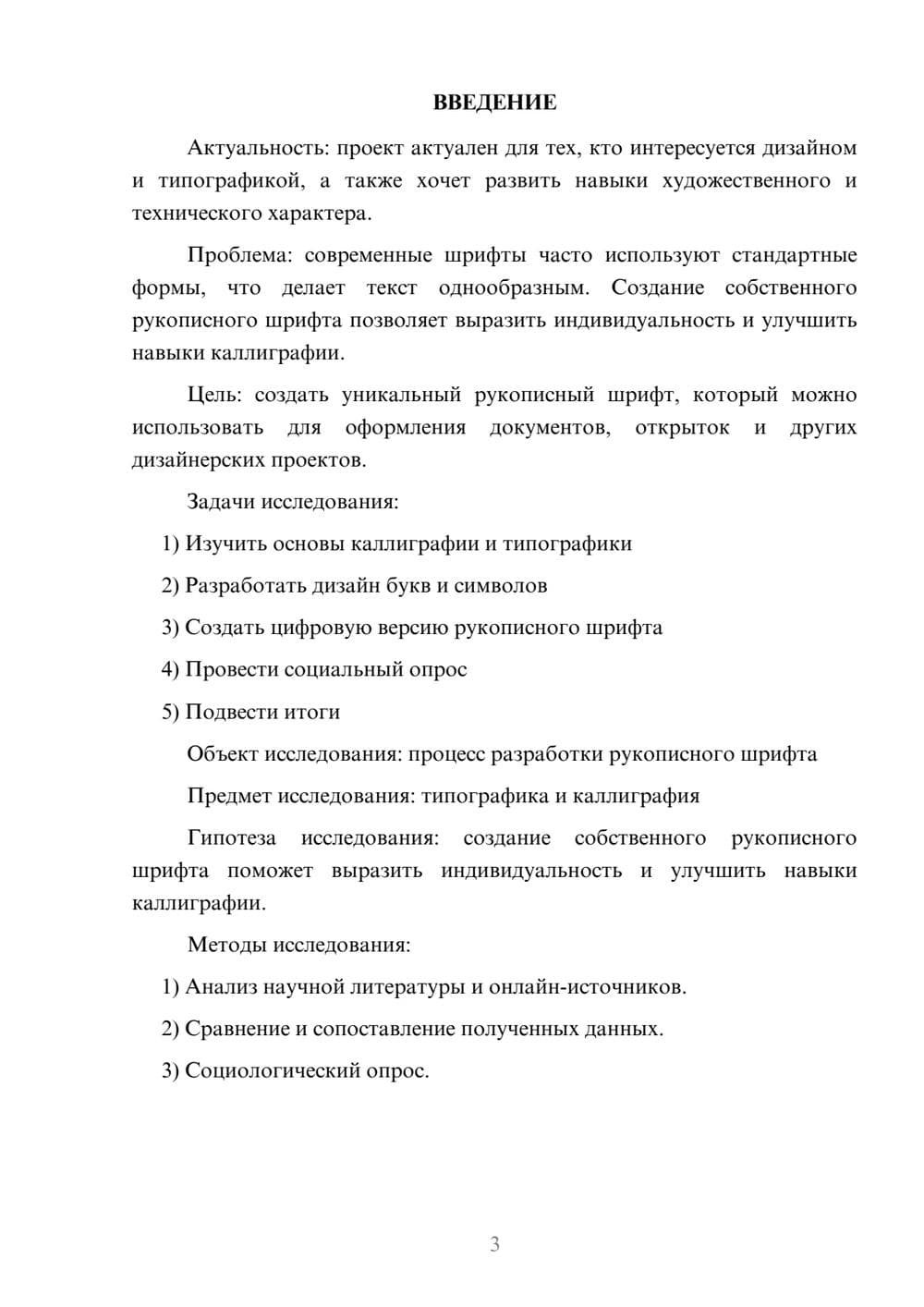 ВВЕДЕНИЕ

Актуальность: проект актуален для тех, кто интересуется дизайном и типографикой, а также хочет развить навыки художественного и технического характера.

Проблема: современные шрифты часто используют стандартные формы, что делает текст однообразным. Создание собственного рукописного шрифта позволяет выразить индивидуальность и улучшить навыки каллиграфии.

Цель: создать уникальный рукописный шрифт, который можно использовать для оформления документов, открыток и других дизайнерских проектов.

Задачи исследования:

1) Изучить основы каллиграфии и типографики

2) Разработать дизайн букв и символов

3) Создать цифровую версию рукописного шрифта

4) Провести социальный опрос

5) Подвести итоги

Объект исследования: процесс разработки рукописного шрифта

Предмет исследования: типографика и каллиграфия

Гипотеза исследования: создание собственного рукописного шрифта поможет выразить индивидуальность и улучшить навыки каллиграфии.

Методы исследования:

1) Анализ научной литературы и онлайн-источников.

2) Сравнение и сопоставление полученных данных.

3) Социологический опрос.

3